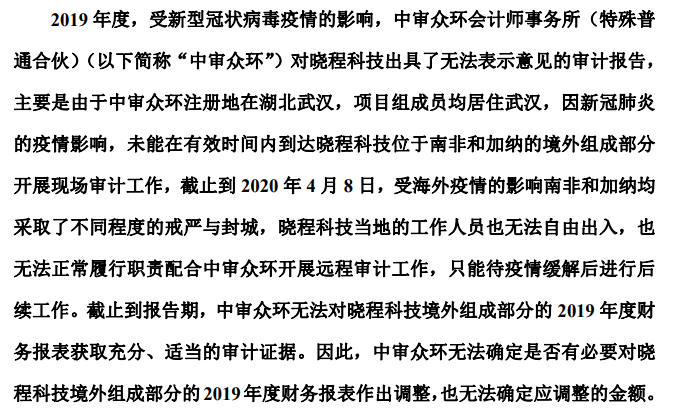 2019 年度，受新型冠状病毒疫情的影响，中审众环会计师事务所（特殊普通合伙）（以下简称“中审众环”）对晓程科技出具了无法表示意见的审计报告，主要是由于中审众环注册地在湖北武汉，项目组成员均居住武汉，因新冠肺炎的疫情影响，未能在有效时间内到达晓程科技位于南非和加纳的境外组成部分开展现场审计工作，截止到 2020 年 4 月 8 日，受海外疫情的影响南非和加纳均采取了不同程度的戒严与封城，晓程科技当地的工作人员也无法自由出入，也无法正常履行职责配合中审众环开展远程审计工作，只能待疫情缓解后进行后续工作。截止到报告期，中审众环无法对晓程科技境外组成部分的 2019 年度财务报表获取充分、适当的审计证据。因此，中审众环无法确定是否有必要对晓程科技境外组成部分的 2019 年度财务报表作出调整，也无法确定应调整的金额。